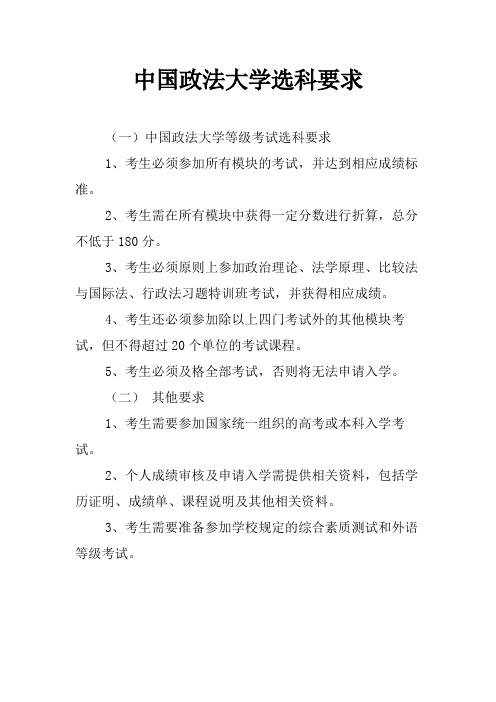 中国政法大学选科要求

（一）中国政法大学等级考试选科要求

1、考生必须参加所有模块的考试，并达到相应成绩标准。

2、考生需在所有模块中获得一定分数进行折算，总分不低于 180 分。

3、考生必须原则上参加政治理论、法学原理、比较法与国际法、行政法习题特训班考试，并获得相应成绩。

4、考生还必须参加除以上四门考试外的其他模块考试，但不得超过 20 个单位的考试课程。

5、考生必须及格全部考试，否则将无法申请入学。

（二） 其他要求

1、考生需要参加国家统一组织的高考或本科入学考试。

2、个人成绩审核及申请入学需提供相关资料，包括学历证明、成绩单、课程说明及其他相关资料。

3、考生需要准备参加学校规定的综合素质测试和外语等级考试。